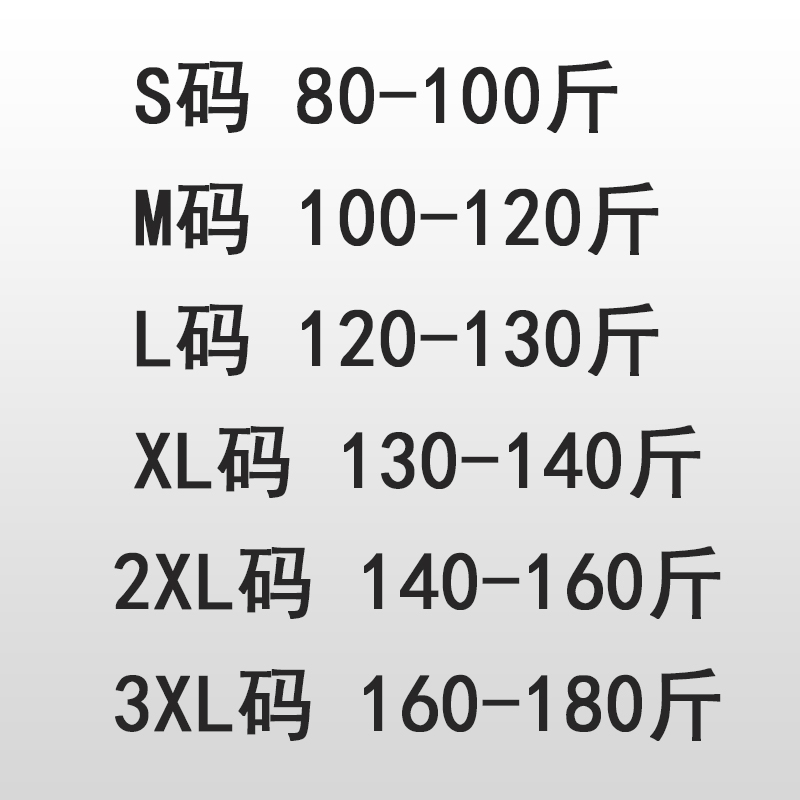 S码 80-100斤

M码 100-120斤

L码 120-130斤

XL码 130-140斤

2XL码 140-160斤

3XL码 160-180斤